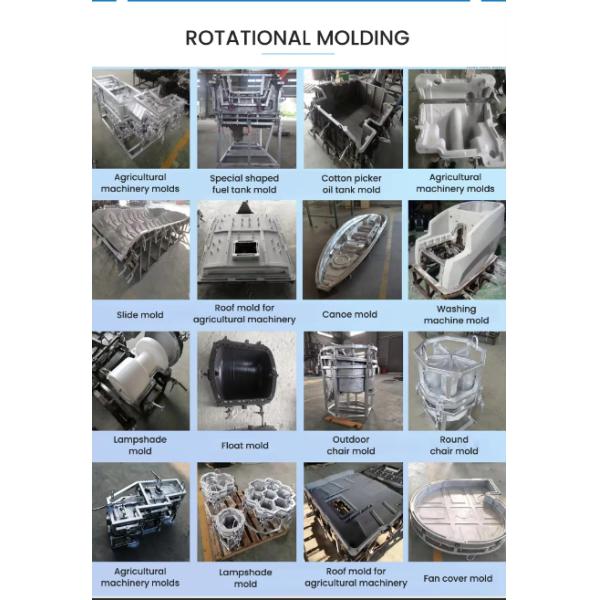 ROTATIONAL MOLDING

Agricultural machinery molds

Special shaped fuel tank mold

Cotton picker oil tank mold

Agricultural machinery molds

Slide mold

Roof mold for agricultural machinery

Canoe mold

Washing machine mold

Lampshade mold

Float mold

Outdoor chair mold

Round chair mold

Agricultural machinery molds

Lampshade mold

Roof mold for agricultural machinery

Fan cover mold